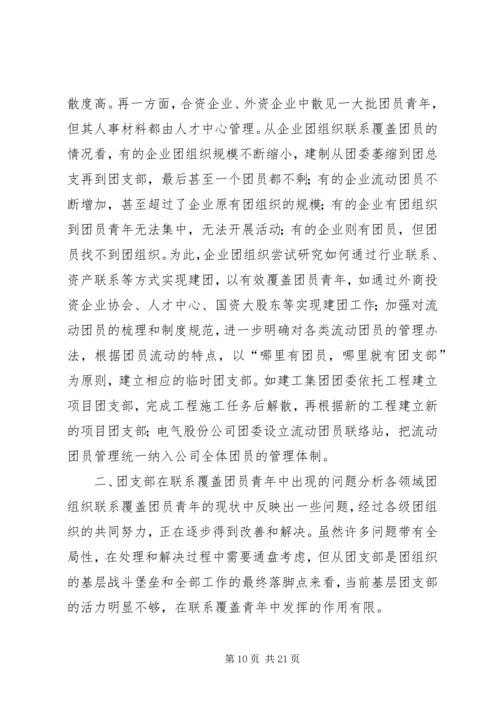 散度高。再一方面，合资企业、外资企业中散见一大批团员青年，但其人事材料都由人才中心管理。从企业团组织联系覆盖团员的情况看，有的企业团组织规模不断缩小，建制从团委萎缩到团总支再到团支部，最后甚至一个团员都不剩；有的企业流动团员不断增加，甚至超过了企业原有团组织的规模；有的企业有团组织到团员青年无法集中，无法开展活动；有的企业则有团员，但团员找不到团组织。为此，企业团组织尝试研究如何通过行业联系、资产联系等方式实现建团，以有效覆盖团员青年，如通过外商投资企业协会、人才中心、国资大股东等实现建团工作；加强对流动团员的梳理和制度规范，进一步明确对各类流动团员的管理办法，根据团员流动的特点，以“哪里有团员，哪里就有团支部”为原则，建立相应的临时团支部。如建工集团团委依托工程建立项目团支部，完成工程施工任务后解散，再根据新的工程建立新的项目团支部；电气股份公司团委设立流动团员联络站，把流动团员管理统一纳入公司全体团员的管理体制。

二、团支部在联系覆盖团员青年中出现的问题分析各领域团组织联系覆盖团员青年的现状中反映出一些问题，经过各级团组织的共同努力，正在逐步得到改善和解决。虽然许多问题带有全局性，在处理和解决过程中需要通盘考虑，但从团支部是团组织的基层战斗堡垒和全部工作的最终落脚点来看，当前基层团支部的活力明显不够，在联系覆盖青年中发挥的作用有限。

第 10 页 共 21 页